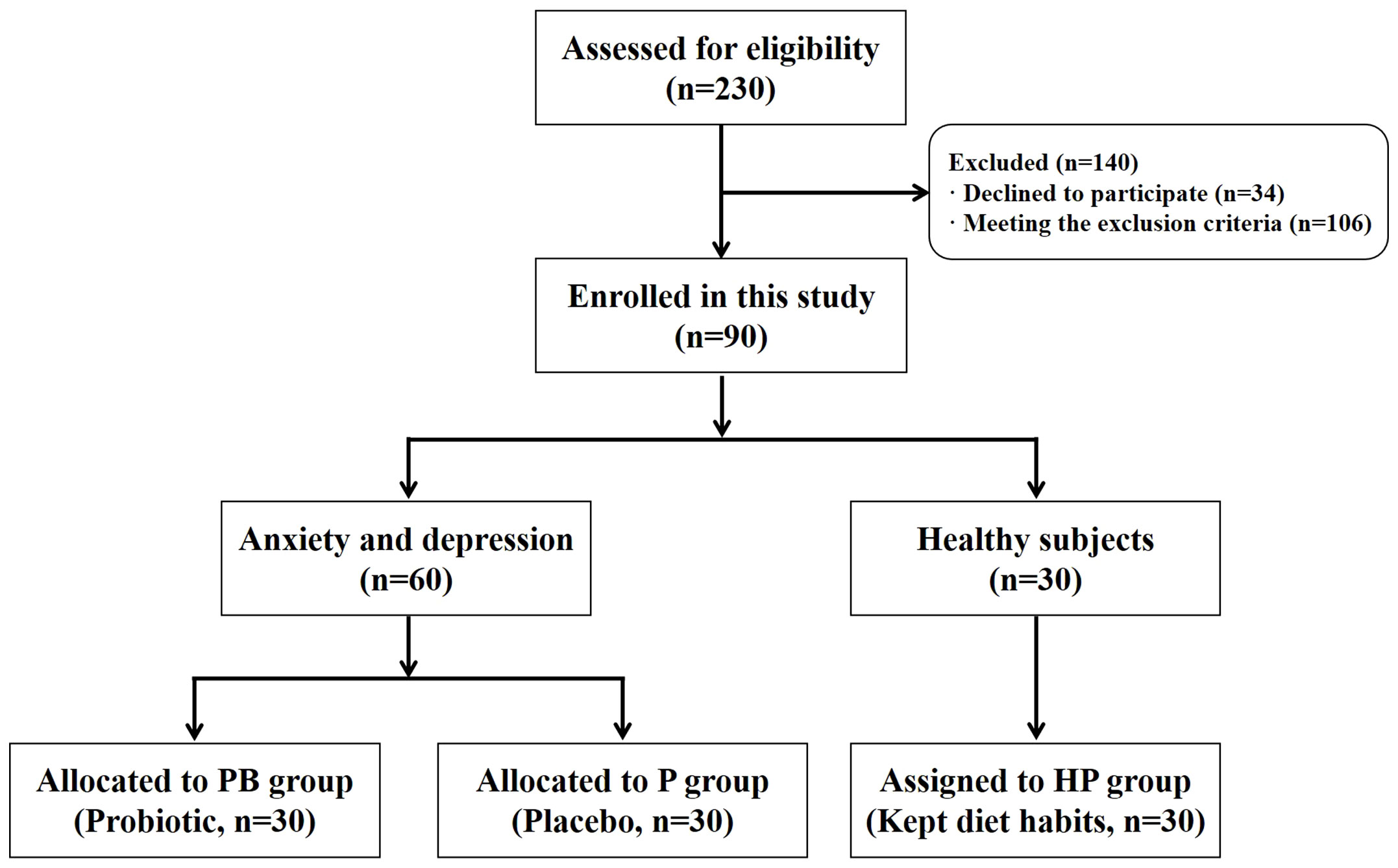 Assessed for eligibility (n=230)

Excluded (n=140)
· Declined to participate (n=34)
· Meeting the exclusion criteria (n=106)

Enrolled in this study (n=90)

Anxiety and depression (n=60)

Healthy subjects (n=30)

Allocated to PB group (Probiotic, n=30)

Allocated to P group (Placebo, n=30)

Assigned to HP group (Kept diet habits, n=30)